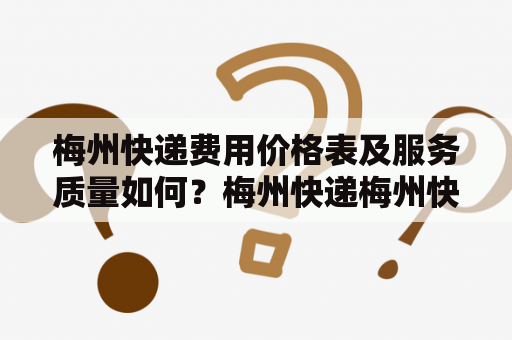 梅州快递费用价格表及服务质量如何？梅州快递梅州快